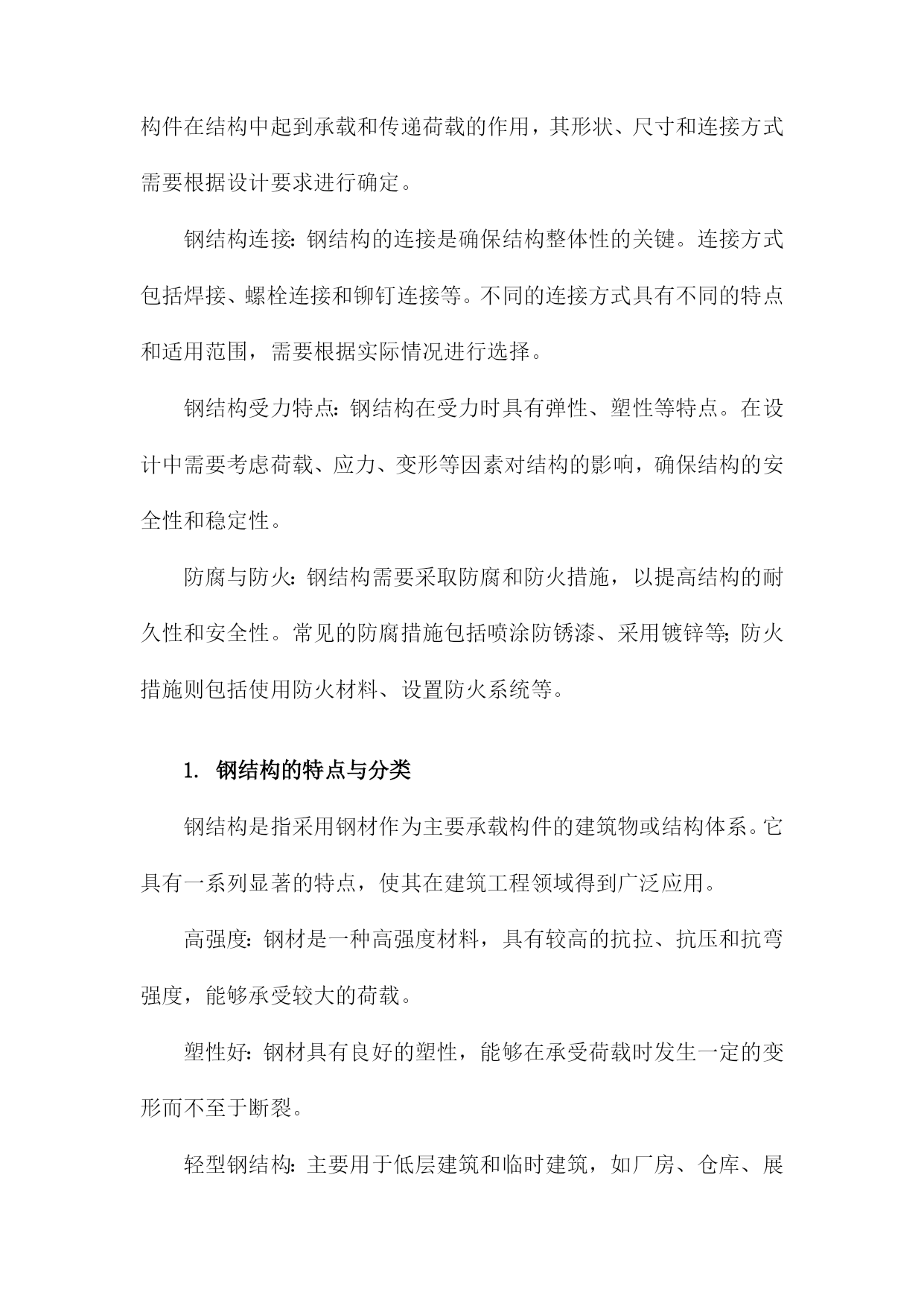 构件在结构中起到承载和传递荷载的作用，其形状、尺寸和连接方式需要根据设计要求进行确定。

钢结构连接：钢结构的连接是确保结构整体性的关键。连接方式包括焊接、螺栓连接和铆钉连接等。不同的连接方式具有不同的特点和适用范围，需要根据实际情况进行选择。

钢结构受力特点：钢结构在受力时具有弹性、塑性等特点。在设计中需要考虑荷载、应力、变形等因素对结构的影响，确保结构的安全性和稳定性。

防腐与防火：钢结构需要采取防腐和防火措施，以提高结构的耐久性和安全性。常见的防腐措施包括喷涂防锈漆、采用镀锌等；防火措施则包括使用防火材料、设置防火系统等。

1. 钢结构的特点与分类

钢结构是指采用钢材作为主要承载构件的建筑物或结构体系。它具有一系列显著的特点，使其在建筑工程领域得到广泛应用。

高强度：钢材是一种高强度材料，具有较高的抗拉、抗压和抗弯强度，能够承受较大的荷载。

塑性好：钢材具有良好的塑性，能够在承受荷载时发生一定的变形而不至于断裂。

轻型钢结构：主要用于低层建筑和临时建筑，如厂房、仓库、展